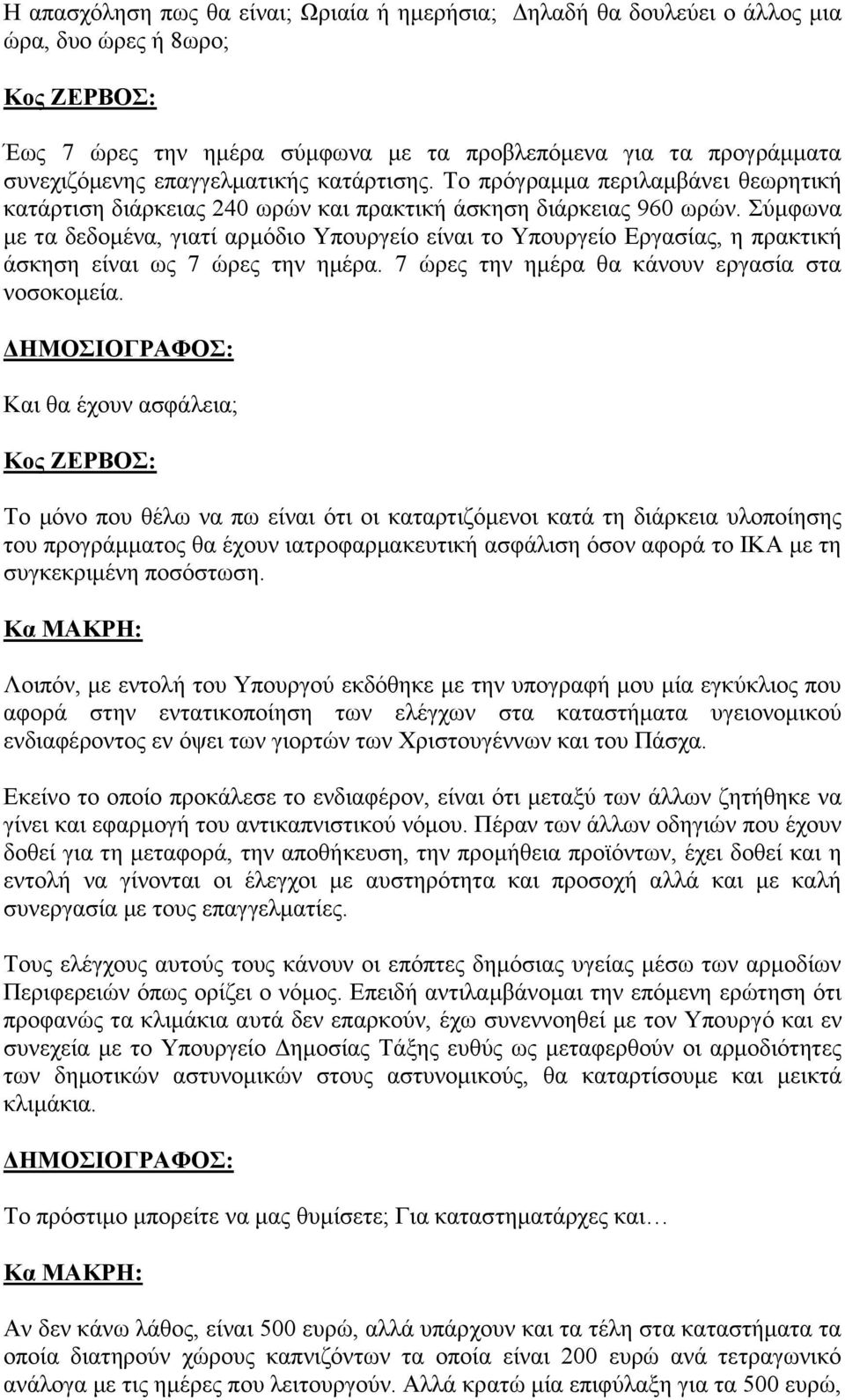 Η απασχόληση πως θα είναι; Ωριαία ή ημερήσια; Δηλαδή θα δουλεύει ο άλλος μια ώρα, δυο ώρες ή 8ωρο;

Κος ΖΕΡΒΟΣ:

Έως 7 ώρες την ημέρα σύμφωνα με τα προβλεπόμενα για τα προγράμματα συνεχιζόμενης επαγγελματικής κατάρτισης. Το πρόγραμμα περιλαμβάνει θεωρητική κατάρτιση διάρκειας 240 ωρών και πρακτική άσκηση διάρκειας 960 ωρών. Σύμφωνα με τα δεδομένα, γιατί αρμόδιο Υπουργείο είναι το Υπουργείο Εργασίας, η πρακτική άσκηση είναι ως 7 ώρες την ημέρα. 7 ώρες την ημέρα θα κάνουν εργασία στα νοσοκομεία.

ΔΗΜΟΣΙΟΓΡΑΦΟΣ:

Και θα έχουν ασφάλεια;

Κος ΖΕΡΒΟΣ:

Το μόνο που θέλω να πω είναι ότι οι καταρτιζόμενοι κατά τη διάρκεια υλοποίησης του προγράμματος θα έχουν ιατροφαρμακευτική ασφάλιση όσον αφορά το ΙΚΑ με τη συγκεκριμένη ποσόστωση.

Κα ΜΑΚΡΗ:

Λοιπόν, με εντολή του Υπουργού εκδόθηκε με την υπογραφή μου μία εγκύκλιος που αφορά στην εντατικοποίηση των ελέγχων στα καταστήματα υγειονομικού ενδιαφέροντος εν όψει των γιορτών των Χριστουγέννων και του Πάσχα.

Εκείνο το οποίο προκάλεσε το ενδιαφέρον, είναι ότι μεταξύ των άλλων ζητήθηκε να γίνει και εφαρμογή του αντικαπνιστικού νόμου. Πέραν των άλλων οδηγιών που έχουν δοθεί για τη μεταφορά, την αποθήκευση, την προμήθεια προϊόντων, έχει δοθεί και η εντολή να γίνονται οι έλεγχοι με αυστηρότητα και προσοχή αλλά και με καλή συνεργασία με τους επαγγελματίες.

Τους ελέγχους αυτούς τους κάνουν οι επόπτες δημόσιας υγείας μέσω των αρμοδίων Περιφερειών όπως ορίζει ο νόμος. Επειδή αντιλαμβάνομαι την επόμενη ερώτηση ότι προφανώς τα κλιμάκια αυτά δεν επαρκούν, έχω συνεννοηθεί με τον Υπουργό και εν συνεχεία με το Υπουργείο Δημοσίας Τάξης ευθύς ως μεταφερθούν οι αρμοδιότητες των δημοτικών αστυνομικών στους αστυνομικούς, θα καταρτίσουμε και μεικτά κλιμάκια.

ΔΗΜΟΣΙΟΓΡΑΦΟΣ:

Το πρόστιμο μπορείτε να μας θυμίσετε; Για καταστηματάρχες και…

Κα ΜΑΚΡΗ:

Αν δεν κάνω λάθος, είναι 500 ευρώ, αλλά υπάρχουν και τα τέλη στα καταστήματα τα οποία διατηρούν χώρους καπνιζόντων τα οποία είναι 200 ευρώ ανά τετραγωνικό ανάλογα με τις ημέρες που λειτουργούν. Αλλά κρατώ μία επιφύλαξη για τα 500 ευρώ,